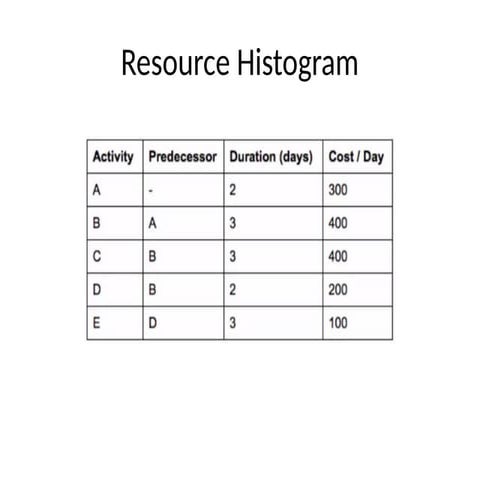 Resource Histogram

| Activity | Predecessor | Duration (days) | Cost / Day |
|---|---|---|---|
| A | - | 2 | 300 |
| B | A | 3 | 400 |
| C | B | 3 | 400 |
| D | B | 2 | 200 |
| E | D | 3 | 100 |